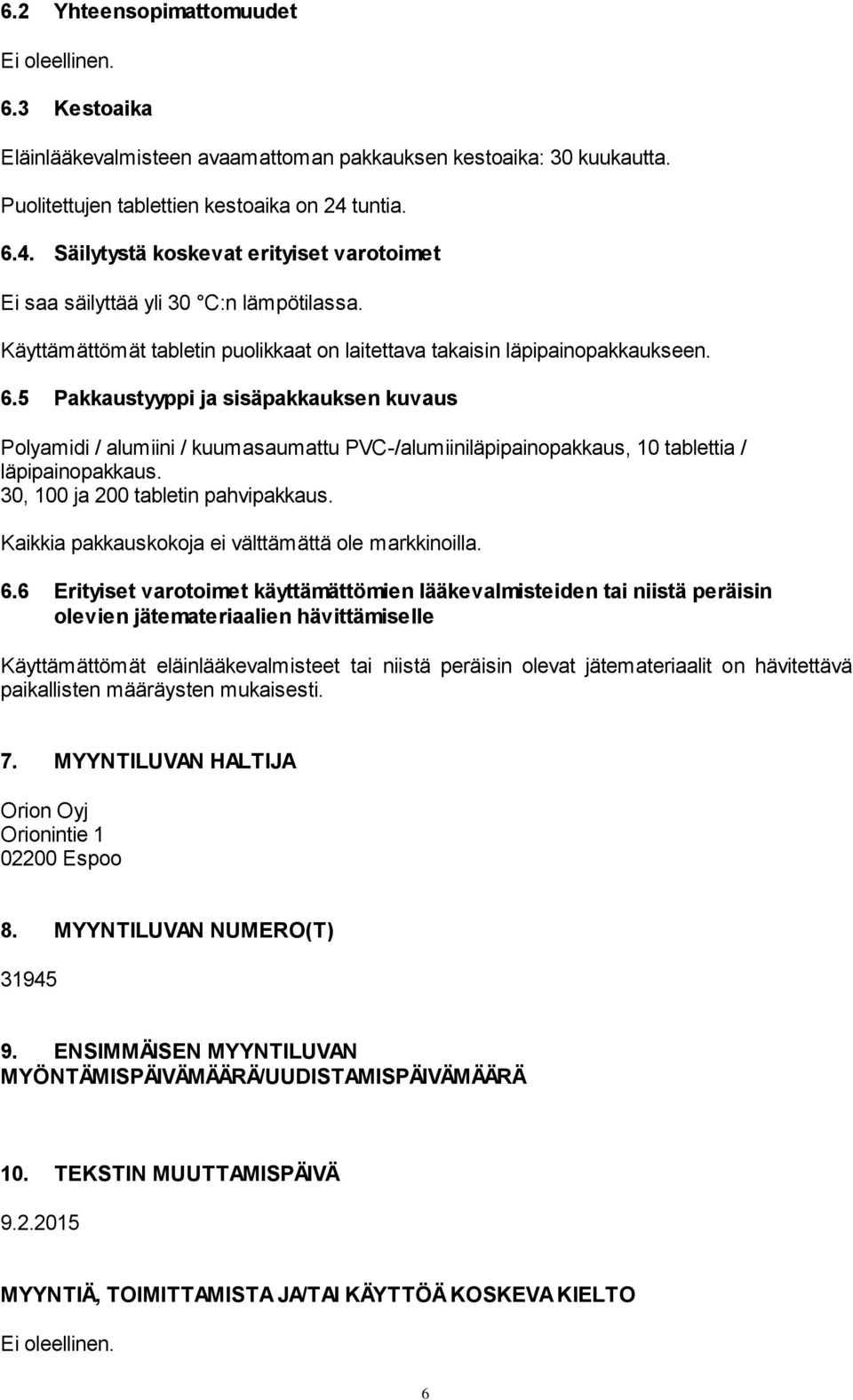 6.2 Yhteensopimattomuudet

Ei oleellinen.

6.3 Kestoaika

Eläinlääkevalmisteen avaamattoman pakkauksen kestoaika: 30 kuukautta.

Puolitettujen tablettien kestoaika on 24 tuntia.

6.4. Säilytystä koskevat erityiset varotoimet

Ei saa säilyttää yli 30 °C:n lämpötilassa.

Käyttämättömät tabletin puolikkaat on laitettava takaisin läpipainopakkaukseen.

6.5 Pakkaustyyppi ja sisäpakkauksen kuvaus

Polyamidi / alumiini / kuumasaumattu PVC-/alumiiniläpipainopakkaus, 10 tablettia / läpipainopakkaus.
30, 100 ja 200 tabletin pahvipakkaus.

Kaikkia pakkauskokoja ei välttämättä ole markkinoilla.

6.6 Erityiset varotoimet käyttämättömien lääkevalmisteiden tai niistä peräisin olevien jätemateriaalien hävittämiselle

Käyttämättömät eläinlääkevalmisteet tai niistä peräisin olevat jätemateriaalit on hävitettävä paikallisten määräysten mukaisesti.

7. MYYNTILUVAN HALTIJA

Orion Oyj
Orionintie 1
02200 Espoo

8. MYYNTILUVAN NUMERO(T)

31945

9. ENSIMMÄISEN MYYNTILUVAN MYÖNTÄMISPÄIVÄMÄÄRÄ/UUDISTAMISPÄIVÄMÄÄRÄ

10. TEKSTIN MUUTTAMISPÄIVÄ

9.2.2015

MYYNTIÄ, TOIMITTAMISTA JA/TAI KÄYTTÖÄ KOSKEVA KIELTO

Ei oleellinen.

6